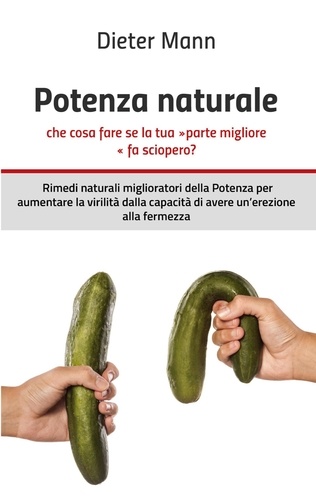 Dieter Mann

Potenza naturale

che cosa fare se la tua »parte migliore « fa sciopero?

Rimedi naturali miglioratori della Potenza per aumentare la virilità dalla capacità di avere un'erezione alla fermezza